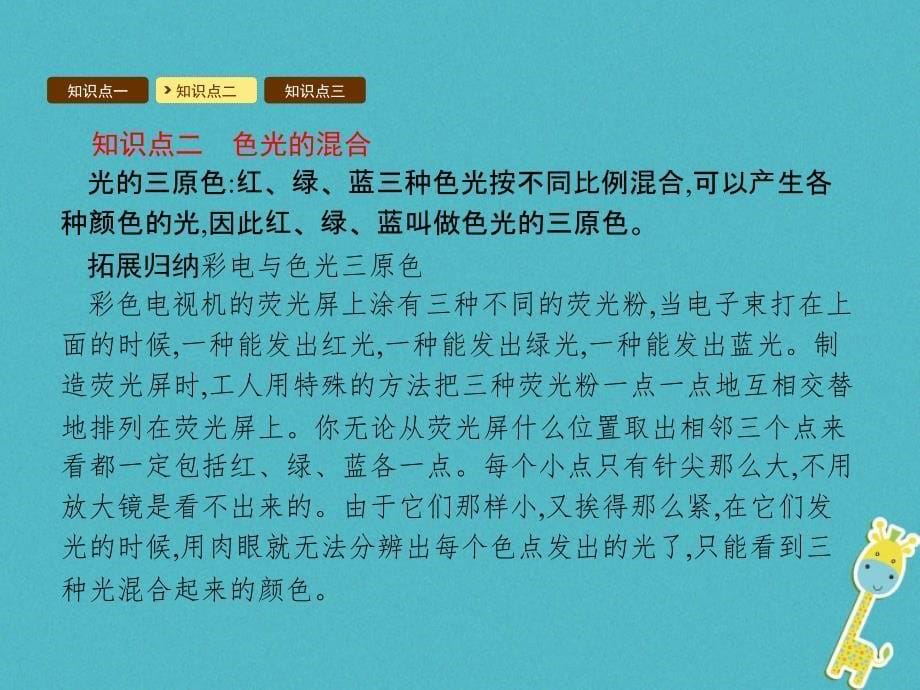 知识点一 知识点二 知识点三

知识点二　色光的混合

光的三原色:红、绿、蓝三种色光按不同比例混合,可以产生各种颜色的光,因此红、绿、蓝叫做色光的三原色。

拓展归纳彩电与色光三原色

彩色电视机的荧光屏上涂有三种不同的荧光粉,当电子束打在上面的时候,一种能发出红光,一种能发出绿光,一种能发出蓝光。制造荧光屏时,工人用特殊的方法把三种荧光粉一点一点地互相交替地排列在荧光屏上。你无论从荧光屏什么位置取出相邻三个点来看都一定包括红、绿、蓝各一点。每个小点只有针尖那么大,不用放大镜是看不出来的。由于它们那样小,又挨得那么紧,在它们发光的时候,用肉眼就无法分辨出每个色点发出的光了,只能看到三种光混合起来的颜色。